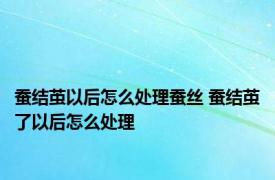 蚕结茧以后怎么处理蚕丝 蚕结茧了以后怎么处理